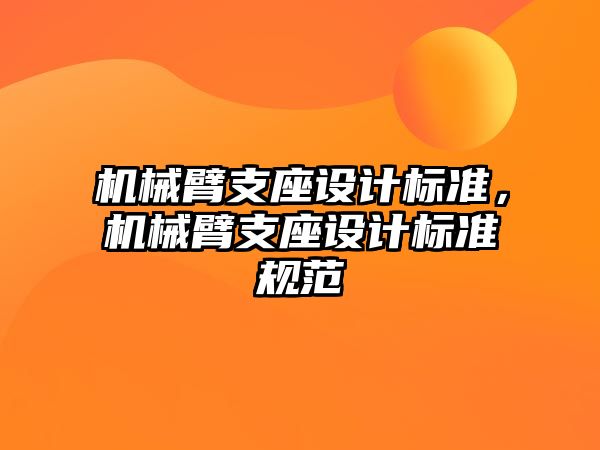 机械臂支座设计标准，机械臂支座设计标准规范